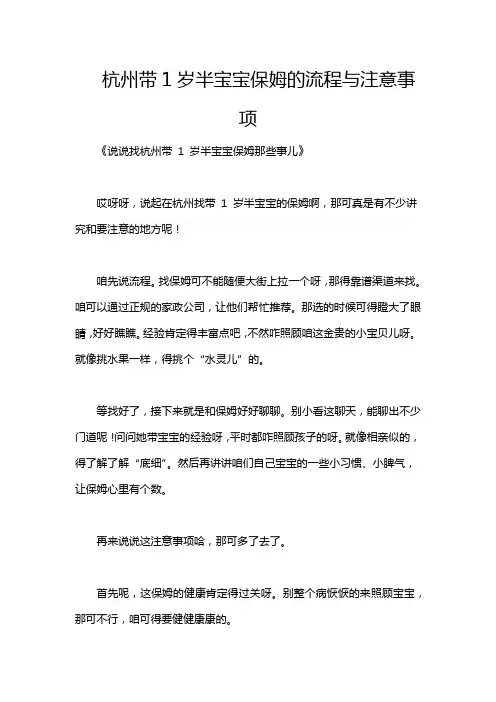 杭州带 1 岁半宝宝保姆的流程与注意事项

《说说找杭州带 1 岁半宝宝保姆那些事儿》

哎呀呀，说起在杭州找带 1 岁半宝宝的保姆啊，那可真是有不少讲究和要注意的地方呢！

咱先说流程。找保姆可不能随便大街上拉一个呀，那得靠谱渠道来找。咱可以通过正规的家政公司，让他们帮忙推荐。那选的时候可得瞪大了眼睛，好好瞧瞧。经验肯定得丰富点吧，不然咋照顾咱这金贵的小宝贝儿呀。就像挑水果一样，得挑个“水灵儿”的。

等找好了，接下来就是和保姆好好聊聊。别小看这聊天，能聊出不少门道呢！问问她带宝宝的经验呀，平时都咋照顾孩子的呀。就像相亲似的，得了解了解“底细”。然后再讲讲咱们自己宝宝的一些小习惯、小脾气，让保姆心里有个数。

再来说说这注意事项哈，那可多了去了。

首先呢，这保姆的健康肯定得过关呀。别整个病恹恹的来照顾宝宝，那可不行，咱可得要健健康康的。